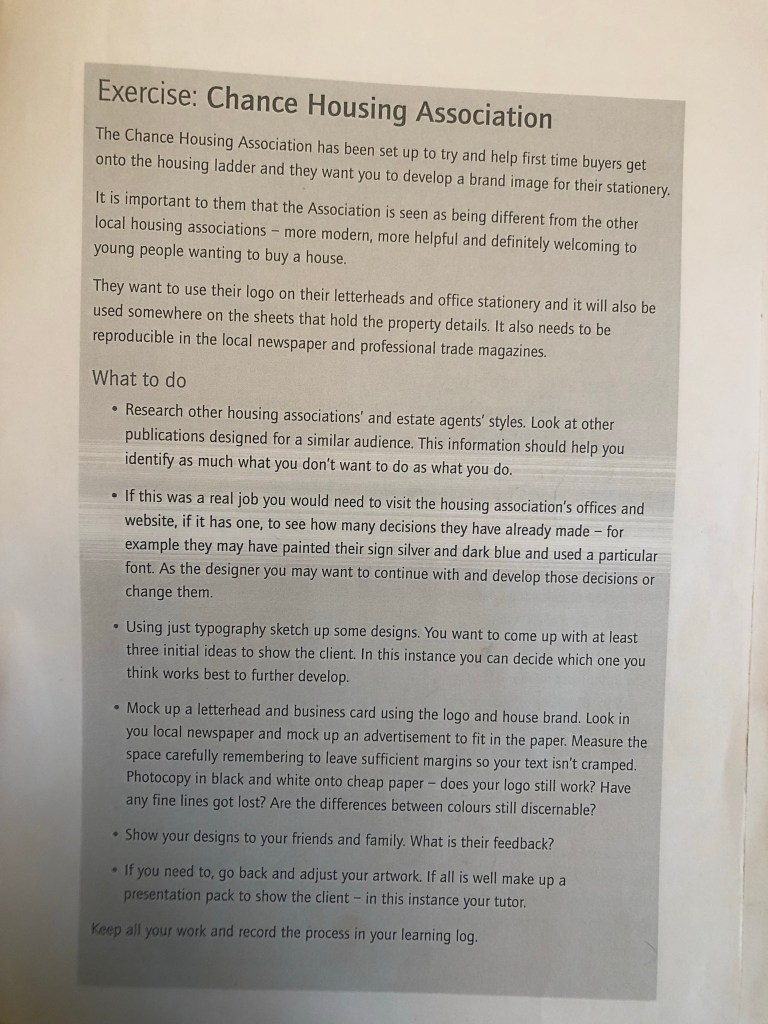 Exercise: Chance Housing Association

The Chance Housing Association has been set up to try and help first time buyers get onto the housing ladder and they want you to develop a brand image for their stationery.

It is important to them that the Association is seen as being different from the other local housing associations – more modern, more helpful and definitely welcoming to young people wanting to buy a house.

They want to use their logo on their letterheads and office stationery and it will also be used somewhere on the sheets that hold the property details. It also needs to be reproducible in the local newspaper and professional trade magazines.

What to do

• Research other housing associations' and estate agents' styles. Look at other publications designed for a similar audience. This information should help you identify as much what you don't want to do as what you do.

• If this was a real job you would need to visit the housing association's offices and website, if it has one, to see how many decisions they have already made – for example they may have painted their sign silver and dark blue and used a particular font. As the designer you may want to continue with and develop those decisions or change them.

• Using just typography sketch up some designs. You want to come up with at least three initial ideas to show the client. In this instance you can decide which one you think works best to further develop.

• Mock up a letterhead and business card using the logo and house brand. Look in you local newspaper and mock up an advertisement to fit in the paper. Measure the space carefully remembering to leave sufficient margins so your text isn't cramped. Photocopy in black and white onto cheap paper – does your logo still work? Have any fine lines got lost? Are the differences between colours still discernable?

• Show your designs to your friends and family. What is their feedback?

• If you need to, go back and adjust your artwork. If all is well make up a presentation pack to show the client – in this instance your tutor.

Keep all your work and record the process in your learning log.